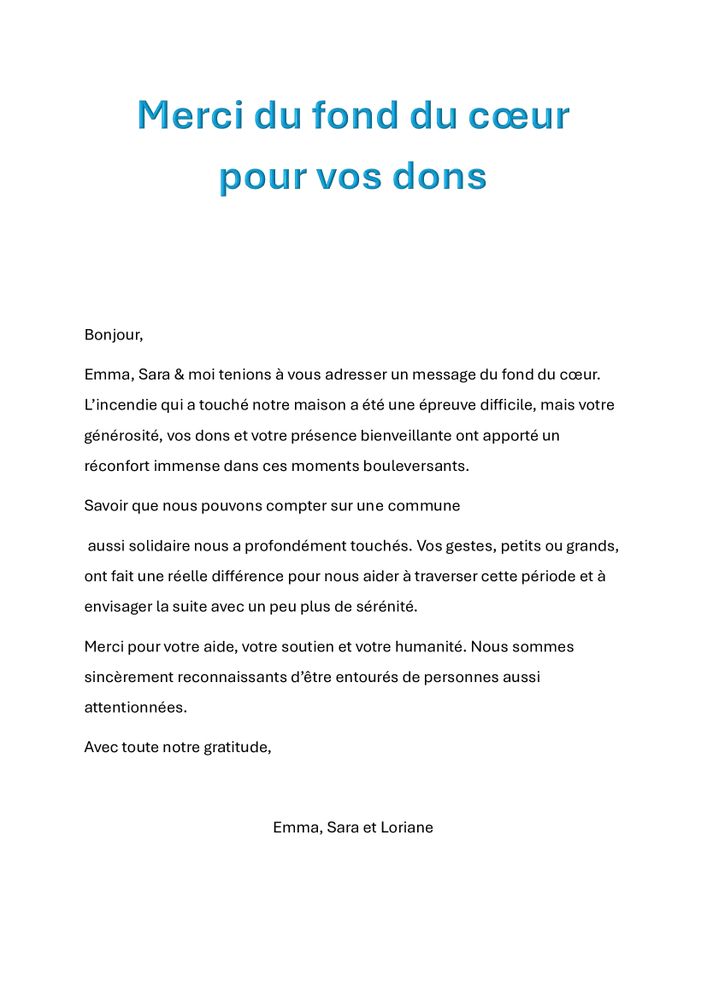 Merci du fond du cœur pour vos dons

Bonjour,

Emma, Sara & moi tenions à vous adresser un message du fond du cœur. L'incendie qui a touché notre maison a été une épreuve difficile, mais votre générosité, vos dons et votre présence bienveillante ont apporté un réconfort immense dans ces moments bouleversants.

Savoir que nous pouvons compter sur une commune

aussi solidaire nous a profondément touchés. Vos gestes, petits ou grands, ont fait une réelle différence pour nous aider à traverser cette période et à envisager la suite avec un peu plus de sérénité.

Merci pour votre aide, votre soutien et votre humanité. Nous sommes sincèrement reconnaissants d'être entourés de personnes aussi attentionnées.

Avec toute notre gratitude,

Emma, Sara et Loriane